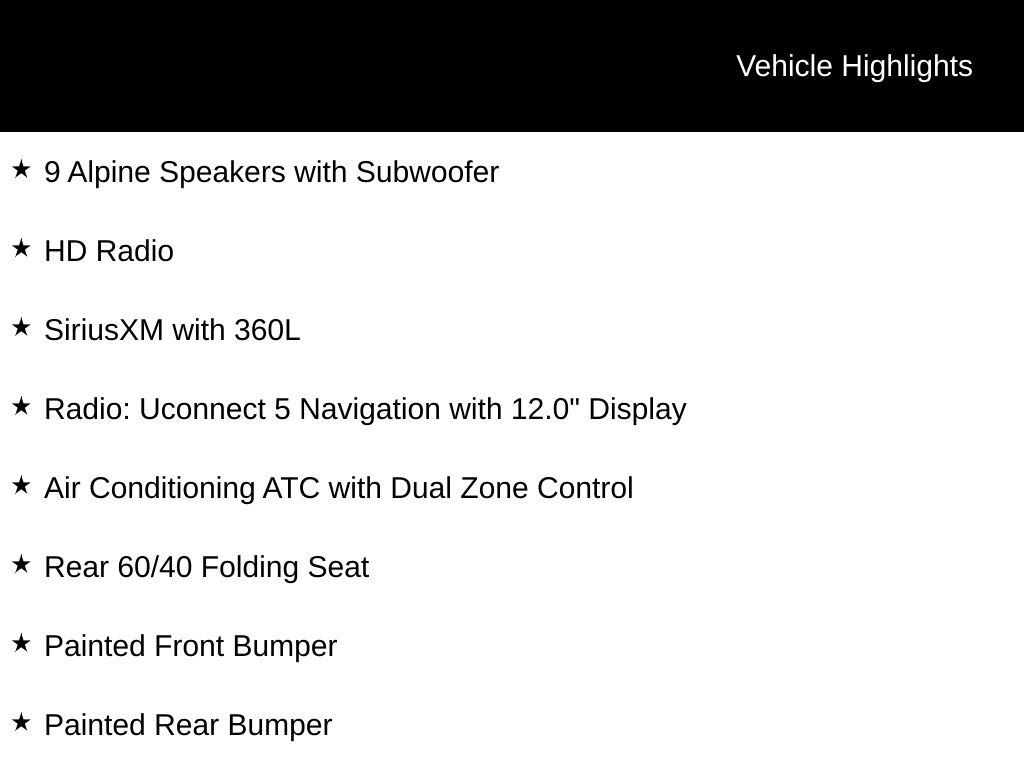 Vehicle Highlights

★ 9 Alpine Speakers with Subwoofer

★ HD Radio

★ SiriusXM with 360L

★ Radio: Uconnect 5 Navigation with 12.0" Display

★ Air Conditioning ATC with Dual Zone Control

★ Rear 60/40 Folding Seat

★ Painted Front Bumper

★ Painted Rear Bumper